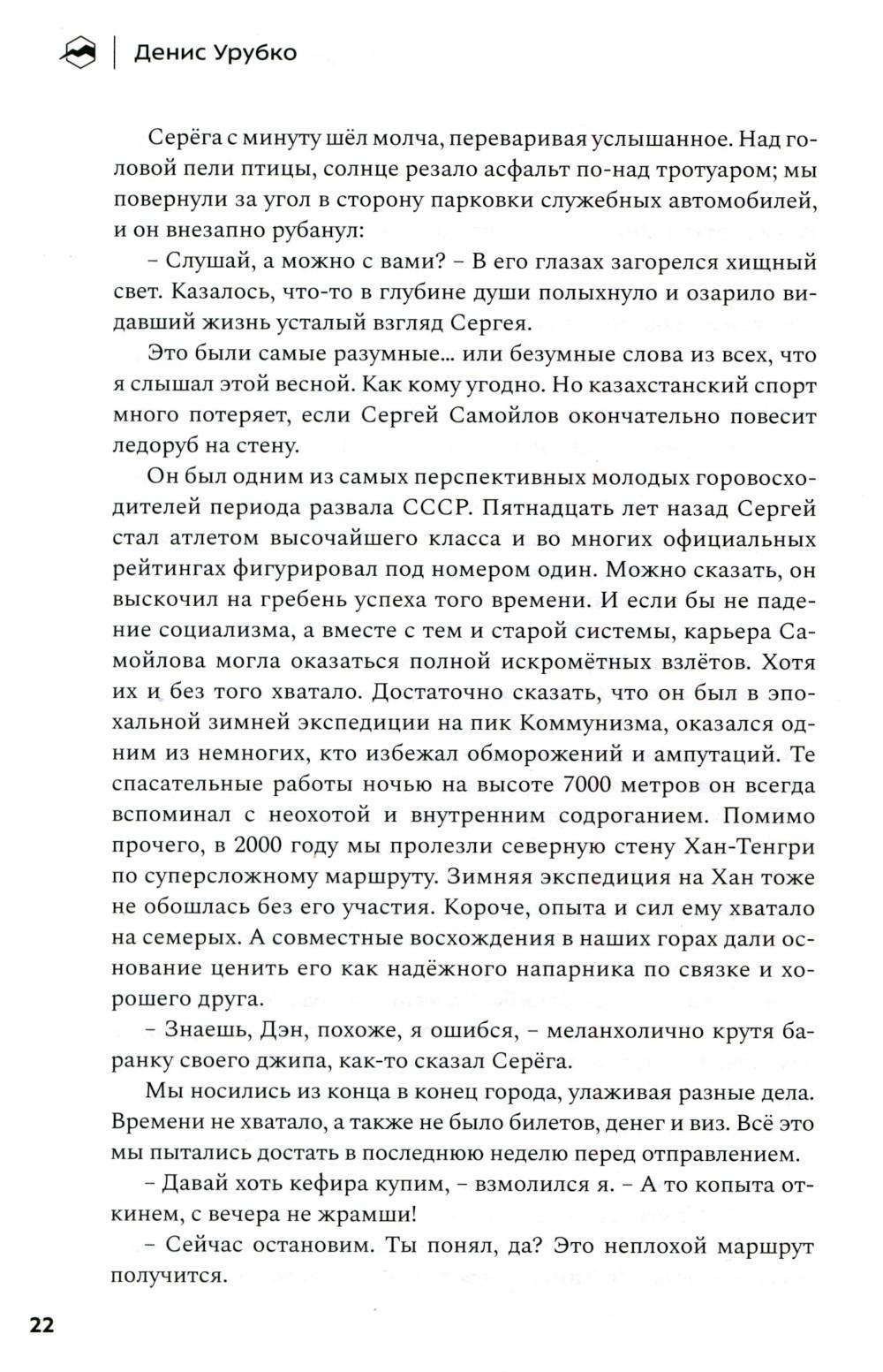 Денис Урубко

Серёга с минуту шёл молча, переваривая услышанное. Над головой пели птицы, солнце резало асфальт по-над тротуаром; мы повернули за угол в сторону парковки служебных автомобилей, и он внезапно рубанул:

– Слушай, а можно с вами? – В его глазах загорелся хищный свет. Казалось, что-то в глубине души полыхнуло и озарило видавший жизнь усталый взгляд Сергея.

Это были самые разумные... или безумные слова из всех, что я слышал этой весной. Как кому угодно. Но казахстанский спорт много потеряет, если Сергей Самойлов окончательно повесит ледоруб на стену.

Он был одним из самых перспективных молодых горовосходителей периода развала СССР. Пятнадцать лет назад Сергей стал атлетом высочайшего класса и во многих официальных рейтингах фигурировал под номером один. Можно сказать, он выскочил на гребень успеха того времени. И если бы не падение социализма, а вместе с тем и старой системы, карьера Самойлова могла оказаться полной искромётных взлётов. Хотя их и без того хватало. Достаточно сказать, что он был в эпохальной зимней экспедиции на пик Коммунизма, оказался одним из немногих, кто избежал обморожений и ампутаций. Те спасательные работы ночью на высоте 7000 метров он всегда вспоминал с неохотой и внутренним содроганием. Помимо прочего, в 2000 году мы пролезли северную стену Хан-Тенгри по суперсложному маршруту. Зимняя экспедиция на Хан тоже не обошлась без его участия. Короче, опыта и сил ему хватало на семерых. А совместные восхождения в наших горах дали основание ценить его как надёжного напарника по связке и хорошего друга.

– Знаешь, Дэн, похоже, я ошибся, – меланхолично крутя баранку своего джипа, как-то сказал Серёга.

Мы носились из конца в конец города, улаживая разные дела. Времени не хватало, а также не было билетов, денег и виз. Всё это мы пытались достать в последнюю неделю перед отправлением.

– Давай хоть кефира купим, – взмолился я. – А то копыта откинем, с вечера не жрамши!

– Сейчас остановим. Ты понял, да? Это неплохой маршрут получится.

22